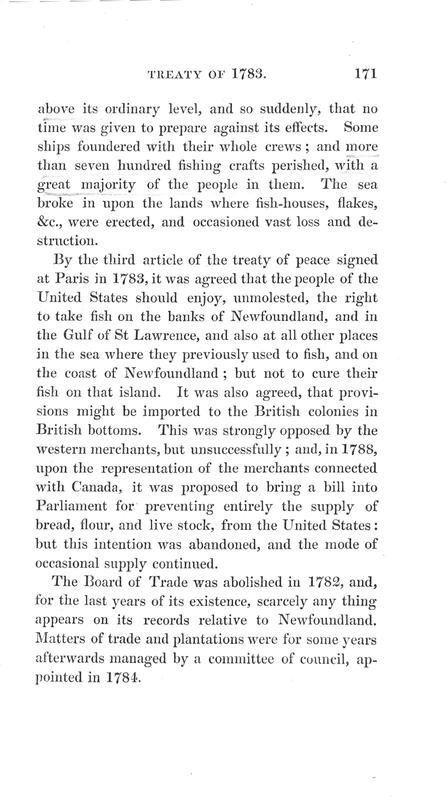 TREATY OF 1783. 171

above its ordinary level, and so suddenly, that no time was given to prepare against its effects. Some ships foundered with their whole crews; and more than seven hundred fishing crafts perished, with a great majority of the people in them. The sea broke in upon the lands where fish-houses, flakes, &c., were erected, and occasioned vast loss and destruction.

By the third article of the treaty of peace signed at Paris in 1783, it was agreed that the people of the United States should enjoy, unmolested, the right to take fish on the banks of Newfoundland, and in the Gulf of St Lawrence, and also at all other places in the sea where they previously used to fish, and on the coast of Newfoundland; but not to cure their fish on that island. It was also agreed, that provisions might be imported to the British colonies in British bottoms. This was strongly opposed by the western merchants, but unsuccessfully; and, in 1788, upon the representation of the merchants connected with Canada, it was proposed to bring a bill into Parliament for preventing entirely the supply of bread, flour, and live stock, from the United States: but this intention was abandoned, and the mode of occasional supply continued.

The Board of Trade was abolished in 1782, and, for the last years of its existence, scarcely any thing appears on its records relative to Newfoundland. Matters of trade and plantations were for some years afterwards managed by a committee of council, appointed in 1784.